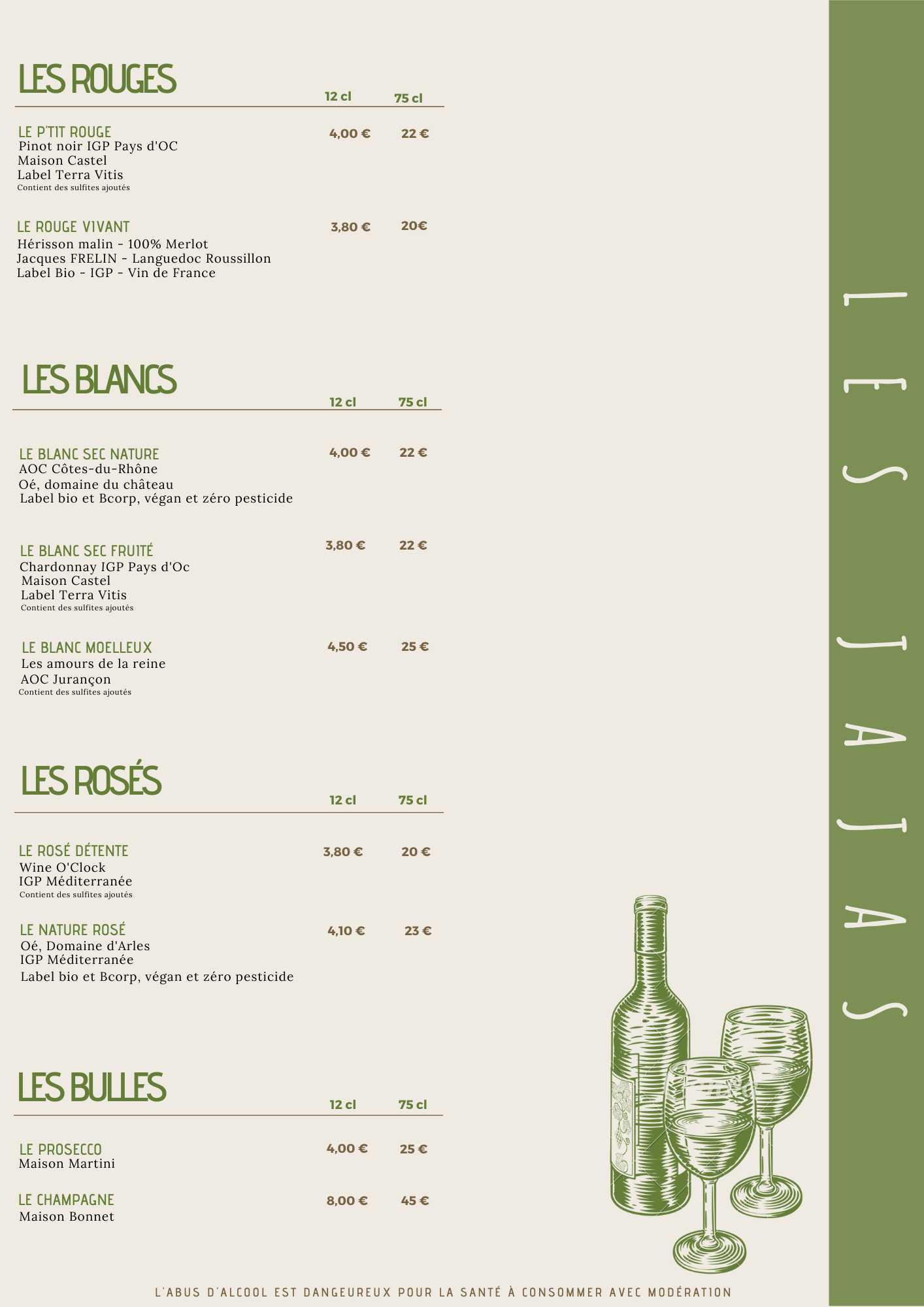 LES ROUGES
12 cl 75 cl

LE P'TIT ROUGE 4,00 € 22 €
Pinot noir IGP Pays d'OC
Maison Castel
Label Terra Vitis
Contient des sulfites ajoutés

LE ROUGE VIVANT 3,80 € 20€
Hérisson malin - 100% Merlot
Jacques FRELIN - Languedoc Roussillon
Label Bio - IGP - Vin de France

LES BLANCS
12 cl 75 cl

LE BLANC SEC NATURE 4,00 € 22 €
AOC Côtes-du-Rhône
Oé, domaine du château
Label bio et Bcorp, végan et zéro pesticide

LE BLANC SEC FRUITÉ 3,80 € 22 €
Chardonnay IGP Pays d'Oc
Maison Castel
Label Terra Vitis
Contient des sulfites ajoutés

LE BLANC MOELLEUX 4,50 € 25 €
Les amours de la reine
AOC Jurançon
Contient des sulfites ajoutés

LES ROSÉS
12 cl 75 cl

LE ROSÉ DÉTENTE 3,80 € 20 €
Wine O'Clock
IGP Méditerranée
Contient des sulfites ajoutés

LE NATURE ROSÉ 4,10 € 23 €
Oé, Domaine d'Arles
IGP Méditerranée
Label bio et Bcorp, végan et zéro pesticide

LES BULLES
12 cl 75 cl

LE PROSECCO 4,00 € 25 €
Maison Martini

LE CHAMPAGNE 8,00 € 45 €
Maison Bonnet

L'ABUS D'ALCOOL EST DANGEUREUX POUR LA SANTÉ À CONSOMMER AVEC MODÉRATION

LES JAJAS